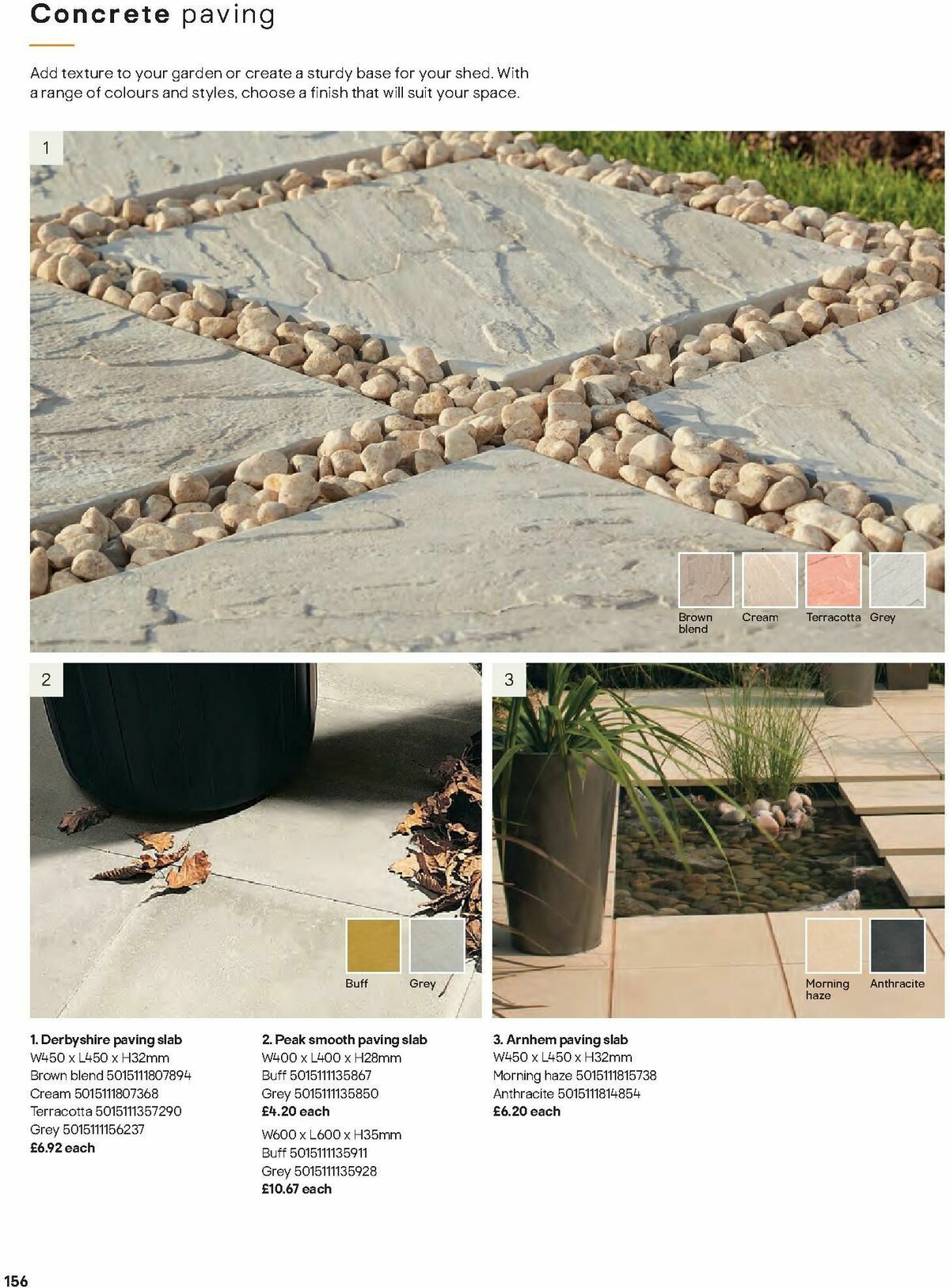 Concrete paving

Add texture to your garden or create a sturdy base for your shed. With a range of colours and styles, choose a finish that will suit your space.

1

Brown blend

Cream

Terracotta

Grey

2

Buff

Grey

3

Morning haze

Anthracite

1. Derbyshire paving slab
W450 x L450 x H32mm
Brown blend 5015111807894
Cream 5015111807368
Terracotta 5015111357290
Grey 5015111156237
£6.92 each

2. Peak smooth paving slab
W400 x L400 x H28mm
Buff 5015111135867
Grey 5015111135850
£4.20 each
W600 x L600 x H35mm
Buff 5015111135911
Grey 5015111135928
£10.67 each

3. Arnhem paving slab
W450 x L450 x H32mm
Morning haze 5015111815738
Anthracite 5015111814854
£6.20 each

156